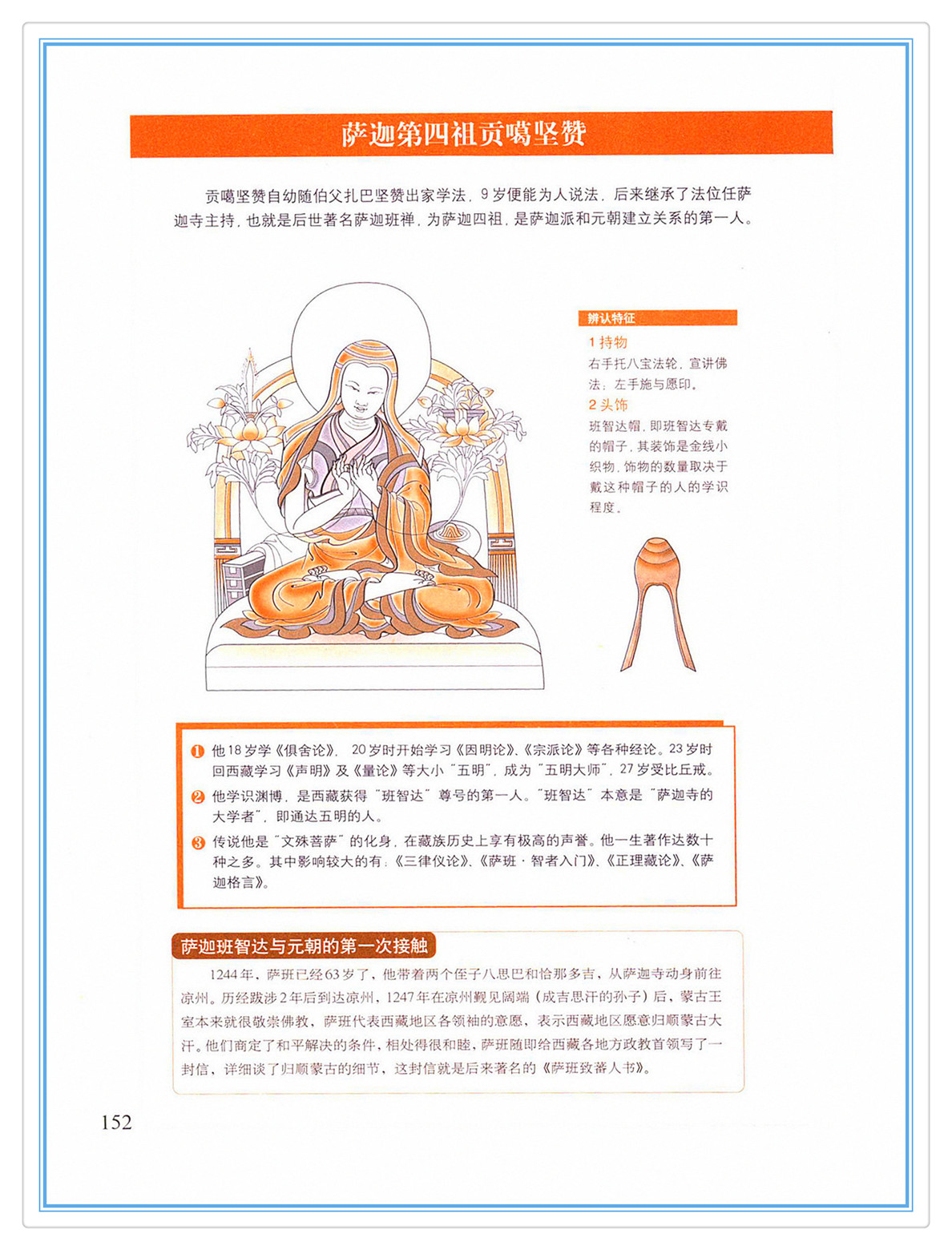 萨迦第四祖贡噶坚赞

贡噶坚赞自幼随伯父扎巴坚赞出家学法，9岁便能为人说法，后来继承了法位任萨迦寺主持，也就是后世著名萨迦班禅，为萨迦四祖，是萨迦派和元朝建立关系的第一人。

辨认特征

1 持物
右手托八宝法轮，宣讲佛法；左手施与愿印。

2 头饰
班智达帽，即班智达专戴的帽子，其装饰是金线小织物，饰物的数量取决于戴这种帽子的人的学识程度。

❶ 他18岁学《俱舍论》，20岁时开始学习《因明论》、《宗派论》等各种经论。23岁时回西藏学习《声明》及《量论》等大小“五明”，成为“五明大师”，27岁受比丘戒。

❷ 他学识渊博，是西藏获得“班智达”尊号的第一人。“班智达”本意是“萨迦寺的大学者”，即通达五明的人。

❸ 传说他是“文殊菩萨”的化身，在藏族历史上享有极高的声誉。他一生著作达数十种之多。其中影响较大的有：《三律仪论》、《萨班·智者入门》、《正理藏论》、《萨迦格言》。

萨迦班智达与元朝的第一次接触

1244年，萨班已经63岁了，他带着两个侄子八思巴和恰那多吉，从萨迦寺动身前往凉州。历经跋涉2年后到达凉州，1247年在凉州觐见阔端（成吉思汗的孙子）后，蒙古王室本来就很敬崇佛教，萨班代表西藏地区各领袖的意愿，表示西藏地区愿意归顺蒙古大汗。他们商定了和平解决的条件，相处得很和睦，萨班随即给西藏各地方政教首领写了一封信，详细谈了归顺蒙古的细节，这封信就是后来著名的《萨班致蕃人书》。

152